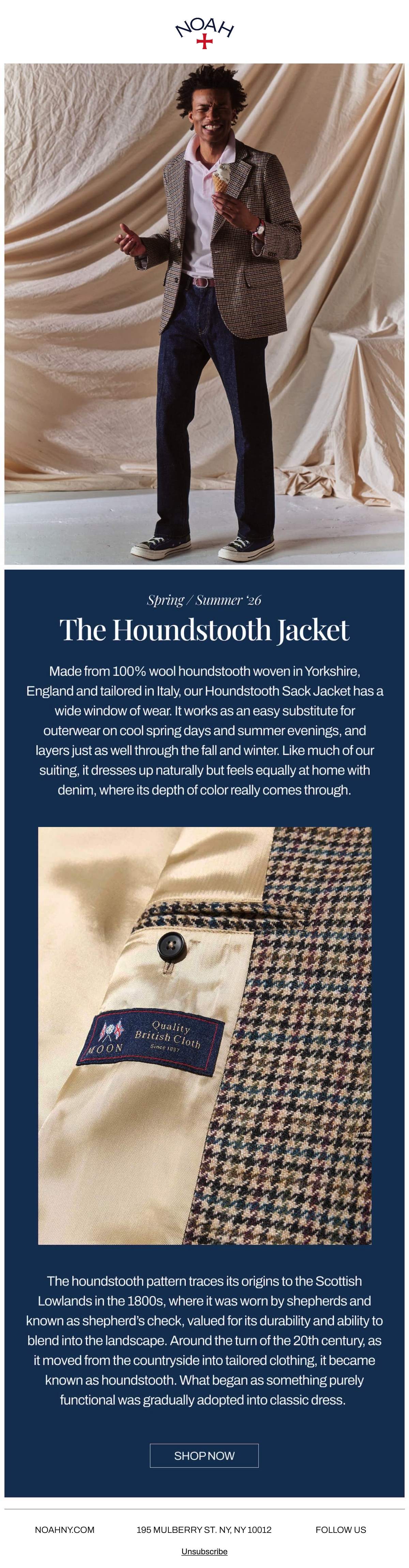 NOAH

Spring / Summer '26

The Houndstooth Jacket

Made from 100% wool houndstooth woven in Yorkshire, England and tailored in Italy, our Houndstooth Sack Jacket has a wide window of wear. It works as an easy substitute for outerwear on cool spring days and summer evenings, and layers just as well through the fall and winter. Like much of our suiting, it dresses up naturally but feels equally at home with denim, where its depth of color really comes through.

MOON Quality British Cloth Since 1837

The houndstooth pattern traces its origins to the Scottish Lowlands in the 1800s, where it was worn by shepherds and known as shepherd's check, valued for its durability and ability to blend into the landscape. Around the turn of the 20th century, as it moved from the countryside into tailored clothing, it became known as houndstooth. What began as something purely functional was gradually adopted into classic dress.

SHOP NOW

NOAHNY.COM

195 MULBERRY ST. NY, NY 10012

FOLLOW US

Unsubscribe